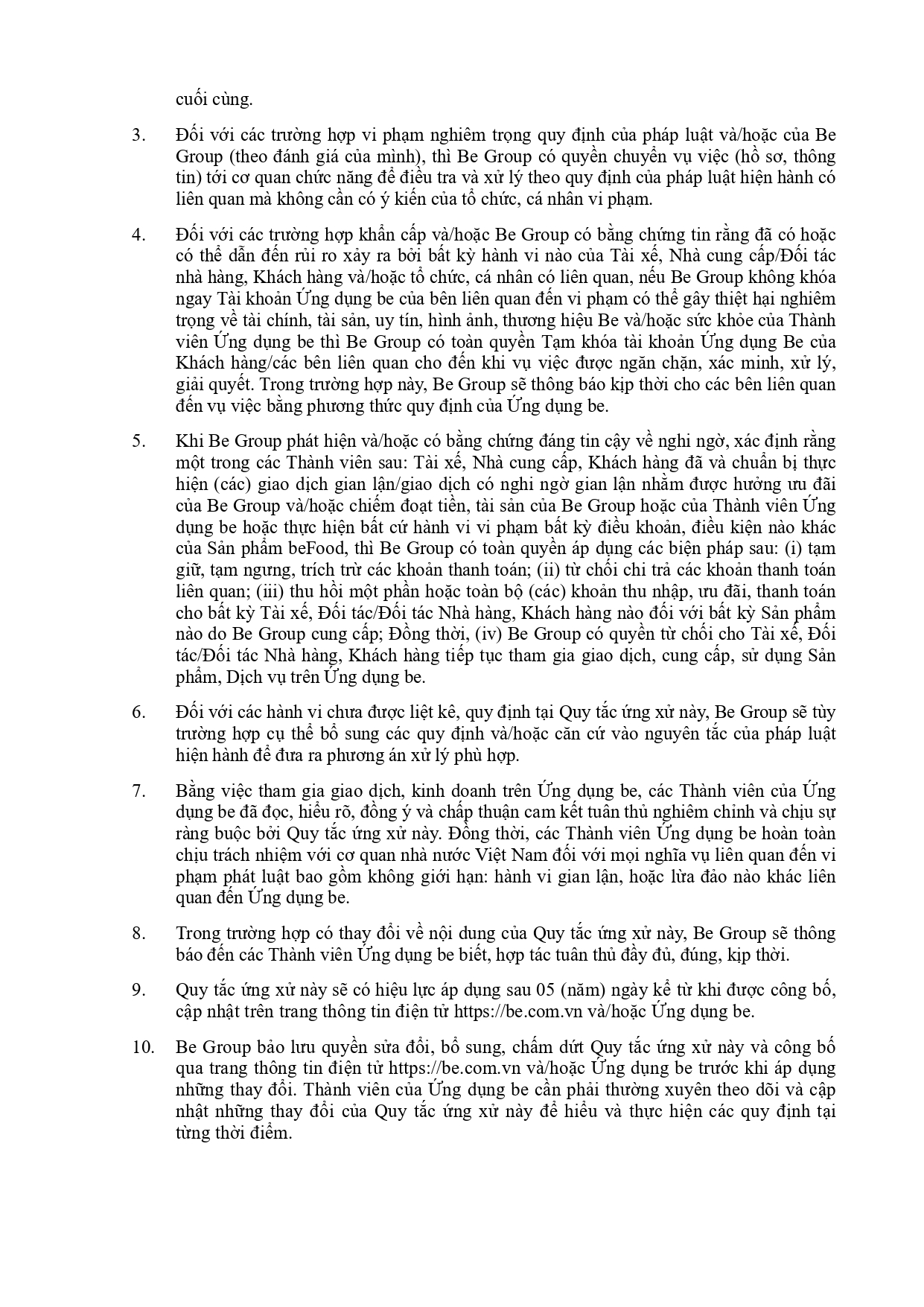 cuối cùng.

3. Đối với các trường hợp vi phạm nghiêm trọng quy định của pháp luật và/hoặc của Be Group (theo đánh giá của mình), thì Be Group có quyền chuyển vụ việc (hồ sơ, thông tin) tới cơ quan chức năng để điều tra và xử lý theo quy định của pháp luật hiện hành có liên quan mà không cần có ý kiến của tổ chức, cá nhân vi phạm.

4. Đối với các trường hợp khẩn cấp và/hoặc Be Group có bằng chứng tin rằng đã có hoặc có thể dẫn đến rủi ro xảy ra bởi bất kỳ hành vi nào của Tài xế, Nhà cung cấp/Đối tác nhà hàng, Khách hàng và/hoặc tổ chức, cá nhân có liên quan, nếu Be Group không khóa ngay Tài khoản Ứng dụng be của bên liên quan đến vi phạm có thể gây thiệt hại nghiêm trọng về tài chính, tài sản, uy tín, hình ảnh, thương hiệu Be và/hoặc sức khỏe của Thành viên Ứng dụng be thì Be Group có toàn quyền Tạm khóa tài khoản Ứng dụng Be của Khách hàng/các bên liên quan cho đến khi vụ việc được ngăn chặn, xác minh, xử lý, giải quyết. Trong trường hợp này, Be Group sẽ thông báo kịp thời cho các bên liên quan đến vụ việc bằng phương thức quy định của Ứng dụng be.

5. Khi Be Group phát hiện và/hoặc có bằng chứng đáng tin cậy về nghi ngờ, xác định rằng một trong các Thành viên sau: Tài xế, Nhà cung cấp, Khách hàng đã và chuẩn bị thực hiện (các) giao dịch gian lận/giao dịch có nghi ngờ gian lận nhằm được hưởng ưu đãi của Be Group và/hoặc chiếm đoạt tiền, tài sản của Be Group hoặc của Thành viên Ứng dụng be hoặc thực hiện bất cứ hành vi vi phạm bất kỳ điều khoản, điều kiện nào khác của Sản phẩm beFood, thì Be Group có toàn quyền áp dụng các biện pháp sau: (i) tạm giữ, tạm ngưng, trích trừ các khoản thanh toán; (ii) từ chối chi trả các khoản thanh toán liên quan; (iii) thu hồi một phần hoặc toàn bộ (các) khoản thu nhập, ưu đãi, thanh toán cho bất kỳ Tài xế, Đối tác/Đối tác Nhà hàng, Khách hàng nào đối với bất kỳ Sản phẩm nào do Be Group cung cấp; Đồng thời, (iv) Be Group có quyền từ chối cho Tài xế, Đối tác/Đối tác Nhà hàng, Khách hàng tiếp tục tham gia giao dịch, cung cấp, sử dụng Sản phẩm, Dịch vụ trên Ứng dụng be.

6. Đối với các hành vi chưa được liệt kê, quy định tại Quy tắc ứng xử này, Be Group sẽ tùy trường hợp cụ thể bổ sung các quy định và/hoặc căn cứ vào nguyên tắc của pháp luật hiện hành để đưa ra phương án xử lý phù hợp.

7. Bằng việc tham gia giao dịch, kinh doanh trên Ứng dụng be, các Thành viên của Ứng dụng be đã đọc, hiểu rõ, đồng ý và chấp thuận cam kết tuân thủ nghiêm chỉnh và chịu sự ràng buộc bởi Quy tắc ứng xử này. Đồng thời, các Thành viên Ứng dụng be hoàn toàn chịu trách nhiệm với cơ quan nhà nước Việt Nam đối với mọi nghĩa vụ liên quan đến vi phạm phát luật bao gồm không giới hạn: hành vi gian lận, hoặc lừa đảo nào khác liên quan đến Ứng dụng be.

8. Trong trường hợp có thay đổi về nội dung của Quy tắc ứng xử này, Be Group sẽ thông báo đến các Thành viên Ứng dụng be biết, hợp tác tuân thủ đầy đủ, đúng, kịp thời.

9. Quy tắc ứng xử này sẽ có hiệu lực áp dụng sau 05 (năm) ngày kể từ khi được công bố, cập nhật trên trang thông tin điện tử https://be.com.vn và/hoặc Ứng dụng be.

10. Be Group bảo lưu quyền sửa đổi, bổ sung, chấm dứt Quy tắc ứng xử này và công bố qua trang thông tin điện tử https://be.com.vn và/hoặc Ứng dụng be trước khi áp dụng những thay đổi. Thành viên của Ứng dụng be cần phải thường xuyên theo dõi và cập nhật những thay đổi của Quy tắc ứng xử này để hiểu và thực hiện các quy định tại từng thời điểm.